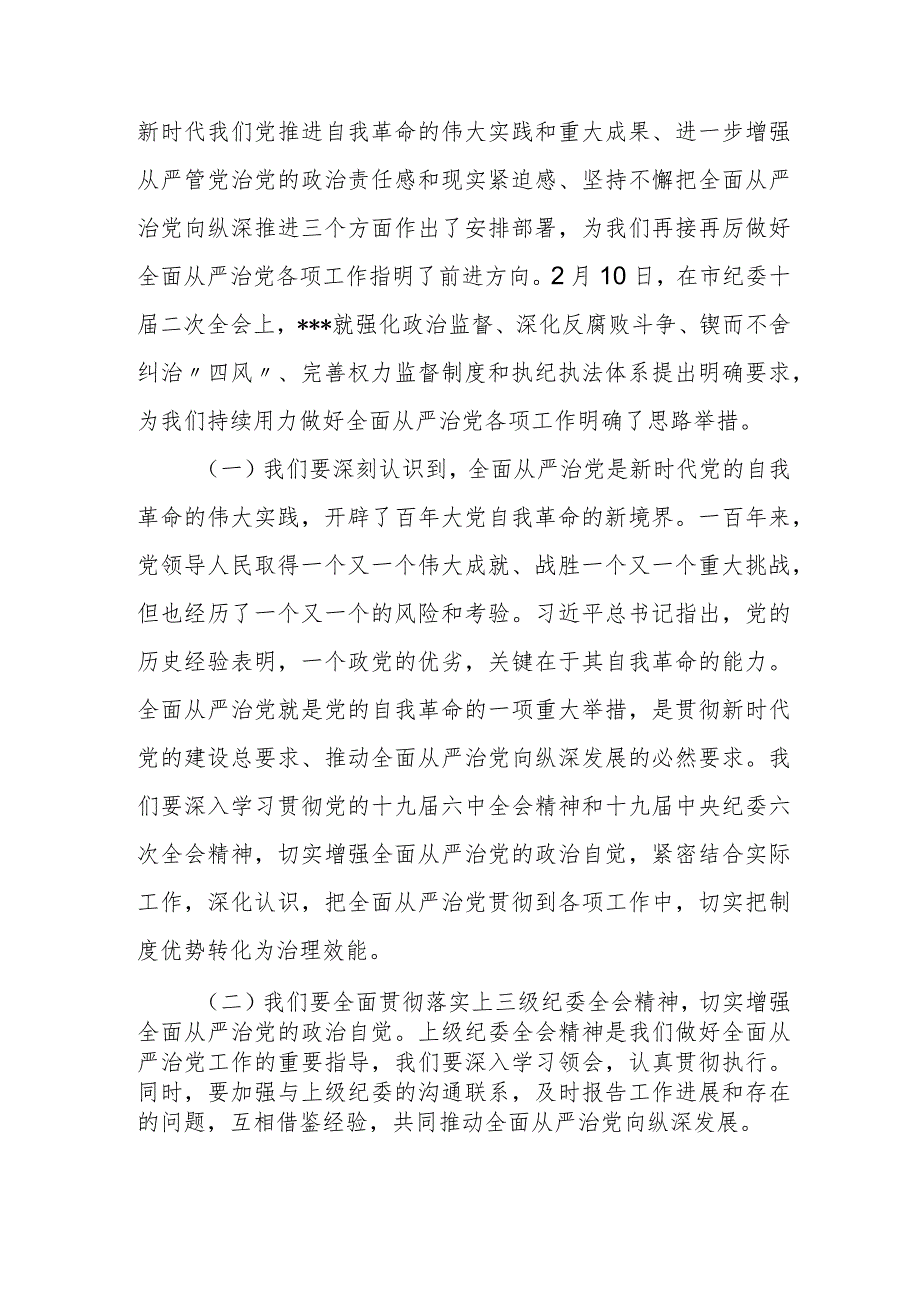 新时代我们党推进自我革命的伟大实践和重大成果、进一步增强从严管党治党的政治责任感和现实紧迫感、坚持不懈把全面从严治党向纵深推进三个方面作出了安排部署，为我们再接再厉做好全面从严治党各项工作指明了前进方向。2月10日，在市纪委十届二次全会上，***就强化政治监督、深化反腐败斗争、锲而不舍纠治〃四风〃、完善权力监督制度和执纪执法体系提出明确要求，为我们持续用力做好全面从严治党各项工作明确了思路举措。

（一）我们要深刻认识到，全面从严治党是新时代党的自我革命的伟大实践，开辟了百年大党自我革命的新境界。一百年来，党领导人民取得一个又一个伟大成就、战胜一个又一个重大挑战，但也经历了一个又一个的风险和考验。习近平总书记指出，党的历史经验表明，一个政党的优劣，关键在于其自我革命的能力。全面从严治党就是党的自我革命的一项重大举措，是贯彻新时代党的建设总要求、推动全面从严治党向纵深发展的必然要求。我们要深入学习贯彻党的十九届六中全会精神和十九届中央纪委六次全会精神，切实增强全面从严治党的政治自觉，紧密结合实际工作，深化认识，把全面从严治党贯彻到各项工作中，切实把制度优势转化为治理效能。

（二）我们要全面贯彻落实上三级纪委全会精神，切实增强全面从严治党的政治自觉。上级纪委全会精神是我们做好全面从严治党工作的重要指导，我们要深入学习领会，认真贯彻执行。同时，要加强与上级纪委的沟通联系，及时报告工作进展和存在的问题，互相借鉴经验，共同推动全面从严治党向纵深发展。